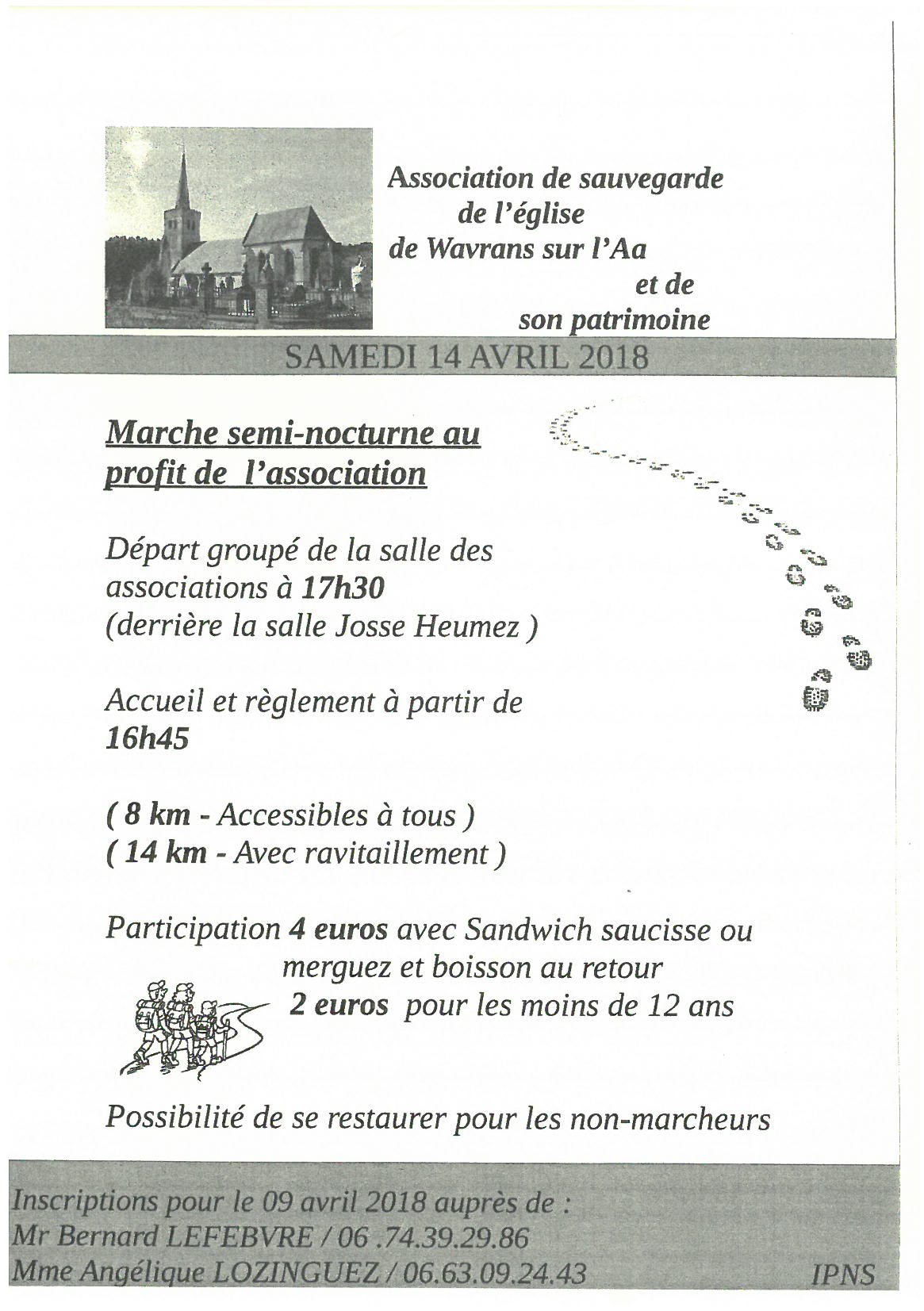 Association de sauvegarde de l'église de Wavrans sur l'Aa et de son patrimoine

SAMEDI 14 AVRIL 2018

Marche semi-nocturne au profit de l'association

Départ groupé de la salle des associations à 17h30 (derrière la salle Josse Heumez )

Accueil et règlement à partir de 16h45

( 8 km - Accessibles à tous )
( 14 km - Avec ravitaillement )

Participation 4 euros avec Sandwich saucisse ou merguez et boisson au retour
2 euros pour les moins de 12 ans

Possibilité de se restaurer pour les non-marcheurs

Inscriptions pour le 09 avril 2018 auprès de :
Mr Bernard LEFEBVRE / 06 .74.39.29.86
Mme Angélique LOZINGUEZ / 06.63.09.24.43

IPNS